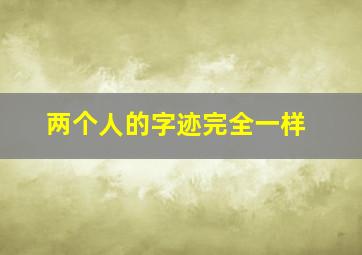 两个人的字迹完全一样